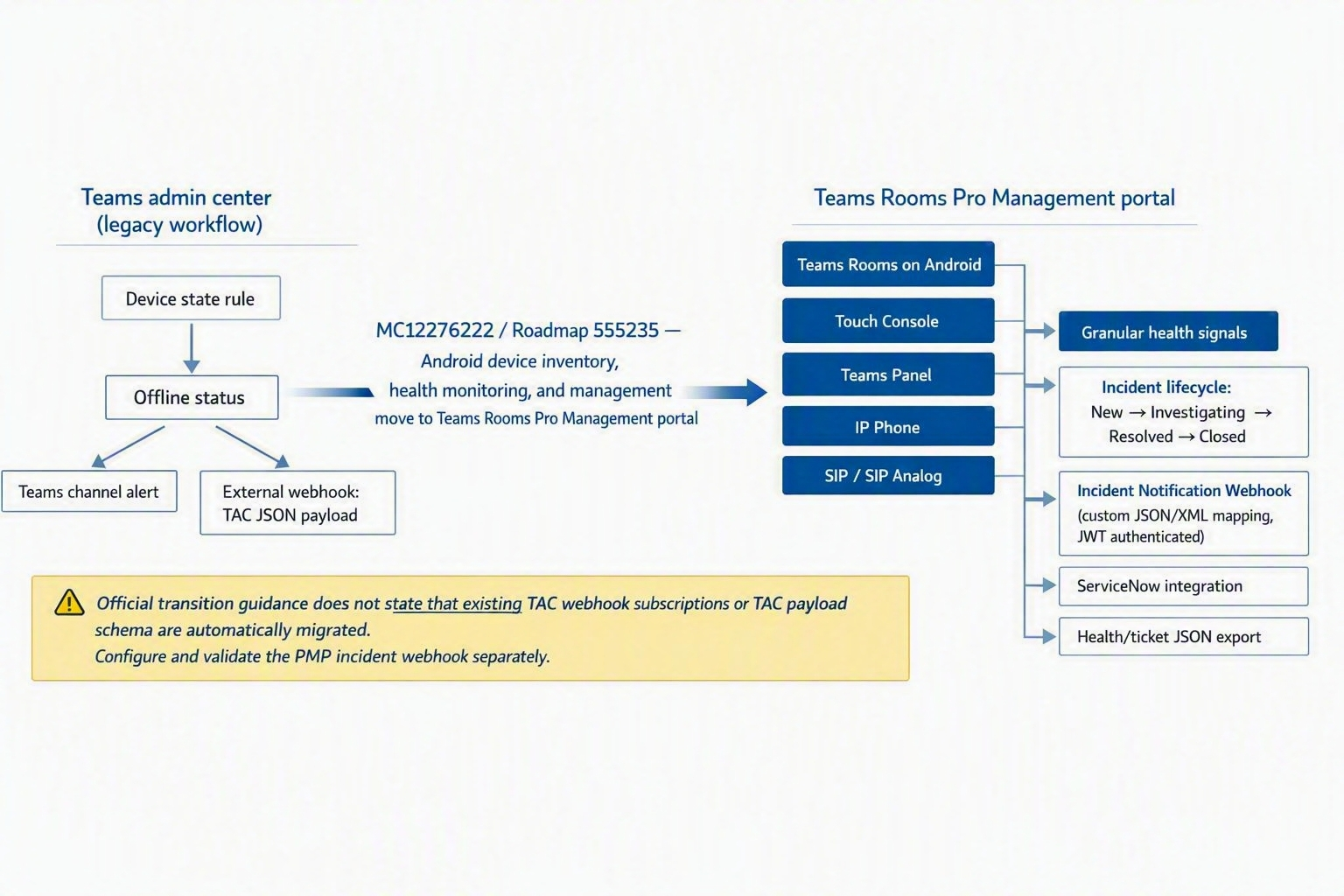 Teams admin center (legacy workflow)

Device state rule

Offline status

Teams channel alert

External webhook: TAC JSON payload

MC12276222 / Roadmap 555235 — Android device inventory, health monitoring, and management move to Teams Rooms Pro Management portal

Teams Rooms Pro Management portal

Teams Rooms on Android

Touch Console

Teams Panel

IP Phone

SIP / SIP Analog

Granular health signals

Incident lifecycle: New → Investigating → Resolved → Closed

Incident Notification Webhook (custom JSON/XML mapping, JWT authenticated)

ServiceNow integration

Health/ticket JSON export

Official transition guidance does not state that existing TAC webhook subscriptions or TAC payload schema are automatically migrated.
Configure and validate the PMP incident webhook separately.